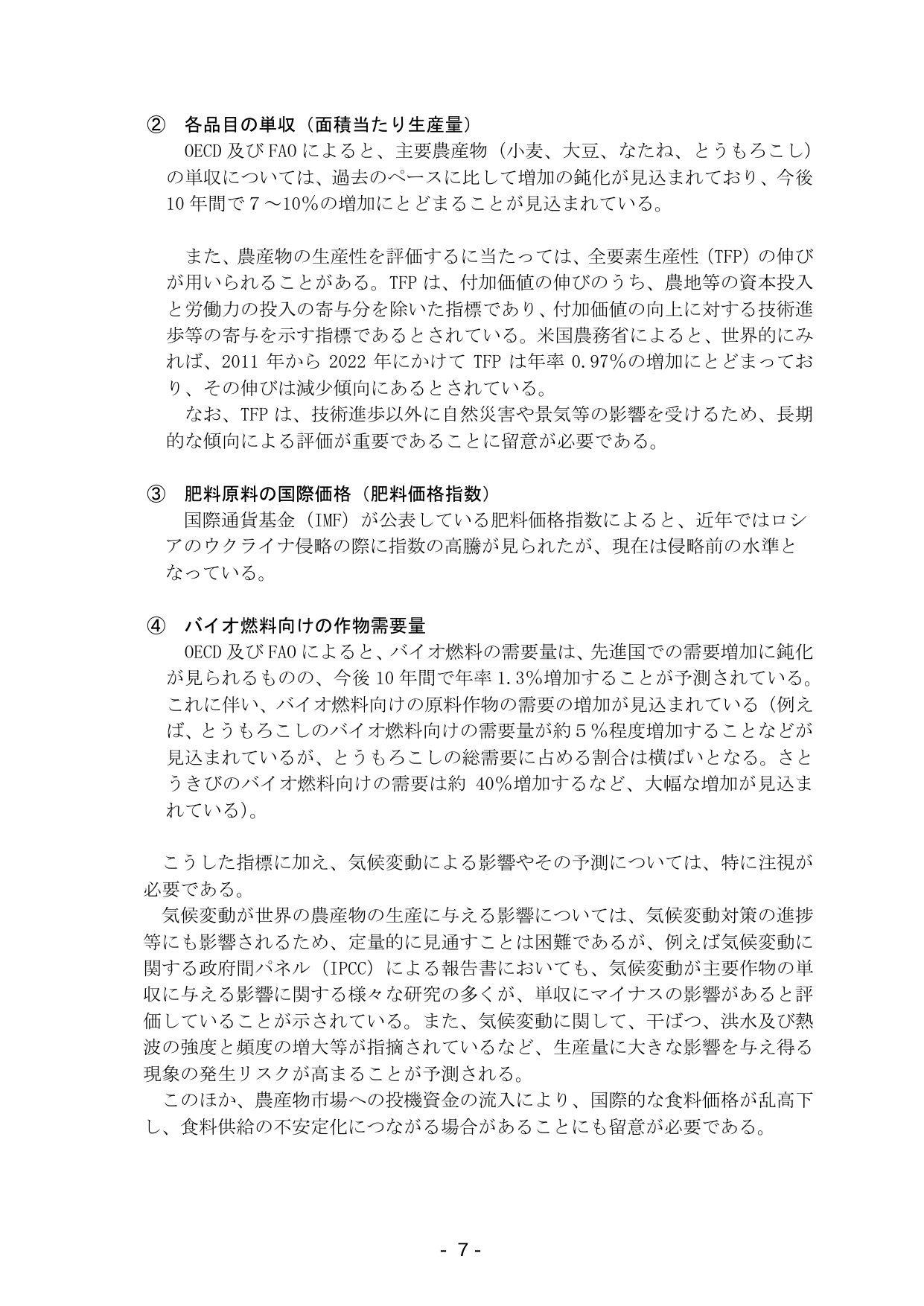 ② 各品目の単収（面積当たり生産量）

OECD及びFAOによると、主要農産物（小麦、大豆、なたね、とうもろこし）の単収については、過去のペースに比して増加の鈍化が見込まれており、今後10年間で7～10%の増加にとどまることが見込まれている。

また、農産物の生産性を評価するに当たっては、全要素生産性（TFP）の伸びが用いられることがある。TFPは、付加価値の伸びのうち、農地等の資本投入と労働力の投入の寄与分を除いた指標であり、付加価値の向上に対する技術進歩等の寄与を示す指標であるとされている。米国農務省によると、世界的にみれば、2011年から2022年にかけてTFPは年率0.97%の増加にとどまっており、その伸びは減少傾向にあるとされている。

なお、TFPは、技術進歩以外に自然災害や景気等の影響を受けるため、長期的な傾向による評価が重要であることに留意が必要である。

③ 肥料原料の国際価格（肥料価格指数）

国際通貨基金（IMF）が公表している肥料価格指数によると、近年ではロシアのウクライナ侵略の際に指数の高騰が見られたが、現在は侵略前の水準となっている。

④ バイオ燃料向けの作物需要量

OECD及びFAOによると、バイオ燃料の需要量は、先進国での需要増加に鈍化が見られるものの、今後10年間で年率1.3%増加することが予測されている。これに伴い、バイオ燃料向けの原料作物の需要の増加が見込まれている（例えば、とうもろこしのバイオ燃料向けの需要量が約5%程度増加することなどが見込まれているが、とうもろこしの総需要に占める割合は横ばいとなる。さとうきびのバイオ燃料向けの需要は約40%増加するなど、大幅な増加が見込まれている）。

こうした指標に加え、気候変動による影響やその予測については、特に注視が必要である。

気候変動が世界の農産物の生産に与える影響については、気候変動対策の進捗等にも影響されるため、定量的に見通すことは困難であるが、例えば気候変動に関する政府間パネル（IPCC）による報告書においても、気候変動が主要作物の単収に与える影響に関する様々な研究の多くが、単収にマイナスの影響があると評価していることが示されている。また、気候変動に関して、干ばつ、洪水及び熱波の強度と頻度の増大等が指摘されているなど、生産量に大きな影響を与え得る現象の発生リスクが高まることが予測される。

このほか、農産物市場への投機資金の流入により、国際的な食料価格が乱高下し、食料供給の不安定化につながる場合があることにも留意が必要である。

- 7 -